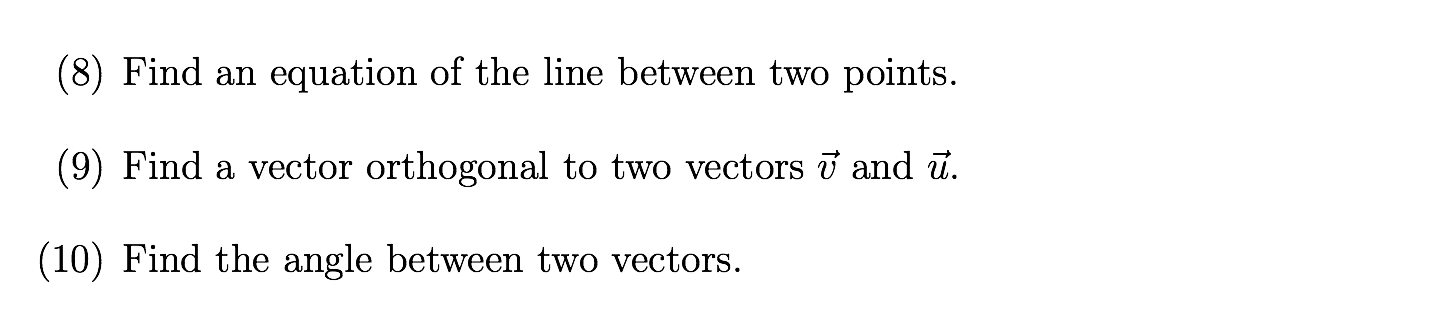 (8) Find an equation of the line between two points.

(9) Find a vector orthogonal to two vectors $\vec{v}$ and $\vec{u}$.

(10) Find the angle between two vectors.